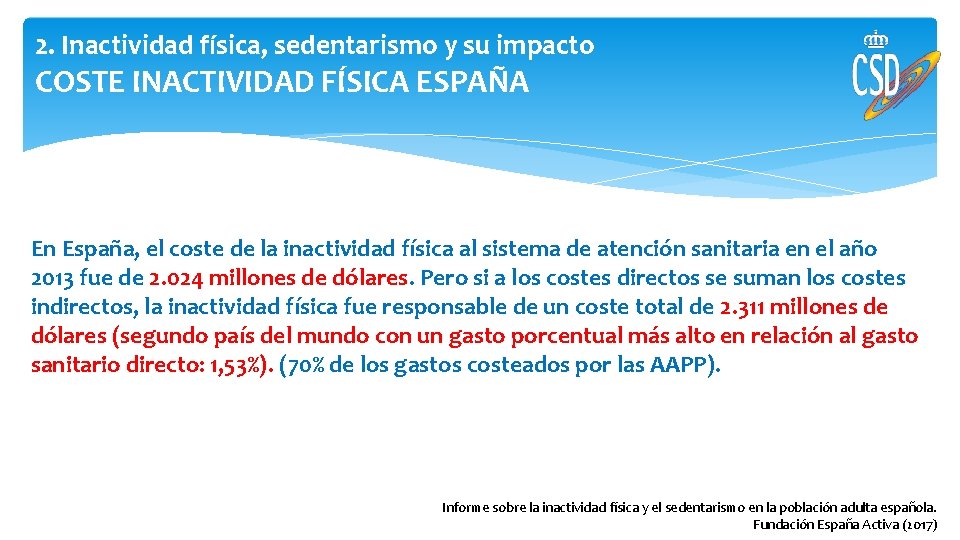 2. Inactividad física, sedentarismo y su impacto
COSTE INACTIVIDAD FÍSICA ESPAÑA

CSD

En España, el coste de la inactividad física al sistema de atención sanitaria en el año 2013 fue de 2.024 millones de dólares. Pero si a los costes directos se suman los costes indirectos, la inactividad física fue responsable de un coste total de 2.311 millones de dólares (segundo país del mundo con un gasto porcentual más alto en relación al gasto sanitario directo: 1,53%). (70% de los gastos costeados por las AAPP).

Informe sobre la inactividad física y el sedentarismo en la población adulta española.
Fundación España Activa (2017)